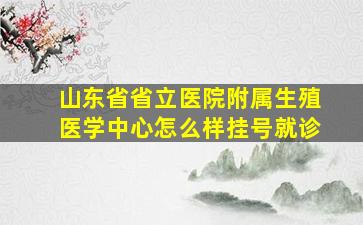 山东省省立医院附属生殖医学中心怎么样挂号就诊